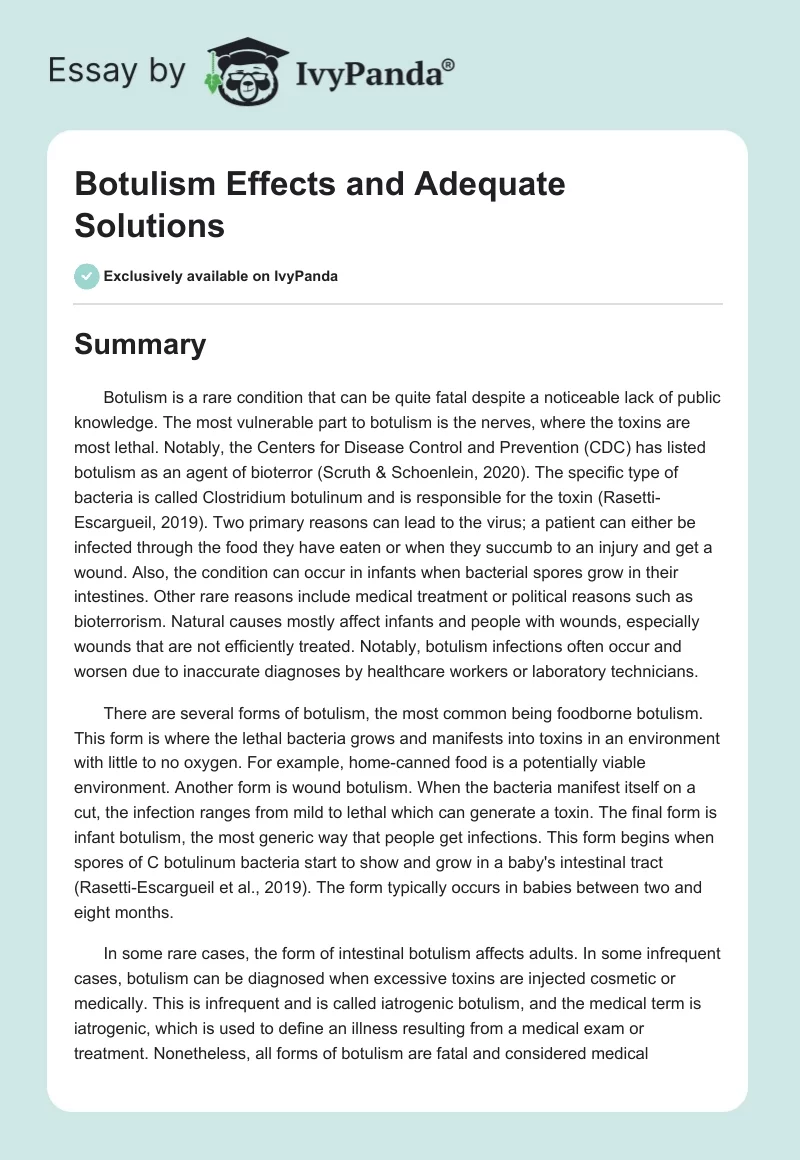 Essay by IvyPanda®

Botulism Effects and Adequate Solutions

Exclusively available on IvyPanda

Summary

Botulism is a rare condition that can be quite fatal despite a noticeable lack of public knowledge. The most vulnerable part to botulism is the nerves, where the toxins are most lethal. Notably, the Centers for Disease Control and Prevention (CDC) has listed botulism as an agent of bioterror (Scruth & Schoenlein, 2020). The specific type of bacteria is called Clostridium botulinum and is responsible for the toxin (Rasetti-Escargueil, 2019). Two primary reasons can lead to the virus; a patient can either be infected through the food they have eaten or when they succumb to an injury and get a wound. Also, the condition can occur in infants when bacterial spores grow in their intestines. Other rare reasons include medical treatment or political reasons such as bioterrorism. Natural causes mostly affect infants and people with wounds, especially wounds that are not efficiently treated. Notably, botulism infections often occur and worsen due to inaccurate diagnoses by healthcare workers or laboratory technicians.

There are several forms of botulism, the most common being foodborne botulism. This form is where the lethal bacteria grows and manifests into toxins in an environment with little to no oxygen. For example, home-canned food is a potentially viable environment. Another form is wound botulism. When the bacteria manifest itself on a cut, the infection ranges from mild to lethal which can generate a toxin. The final form is infant botulism, the most generic way that people get infections. This form begins when spores of C botulinum bacteria start to show and grow in a baby's intestinal tract (Rasetti-Escargueil et al., 2019). The form typically occurs in babies between two and eight months.

In some rare cases, the form of intestinal botulism affects adults. In some infrequent cases, botulism can be diagnosed when excessive toxins are injected cosmetic or medically. This is infrequent and is called iatrogenic botulism, and the medical term is iatrogenic, which is used to define an illness resulting from a medical exam or treatment. Nonetheless, all forms of botulism are fatal and considered medical